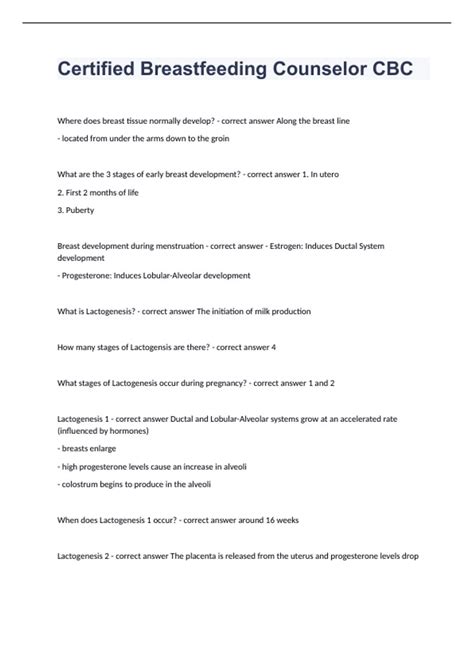 Certified Breastfeeding Counselor CBC

Where does breast tissue normally develop? - correct answer Along the breast line

- located from under the arms down to the groin

What are the 3 stages of early breast development? - correct answer 1. In utero

2. First 2 months of life

3. Puberty

Breast development during menstruation - correct answer - Estrogen: Induces Ductal System development

- Progesterone: Induces Lobular-Alveolar development

What is Lactogenesis? - correct answer The initiation of milk production

How many stages of Lactogensis are there? - correct answer 4

What stages of Lactogenesis occur during pregnancy? - correct answer 1 and 2

Lactogenesis 1 - correct answer Ductal and Lobular-Alveolar systems grow at an accelerated rate (influenced by hormones)

- breasts enlarge

- high progesterone levels cause an increase in alveoli

- colostrum begins to produce in the alveoli

When does Lactogenesis 1 occur? - correct answer around 16 weeks

Lactogenesis 2 - correct answer The placenta is released from the uterus and progesterone levels drop